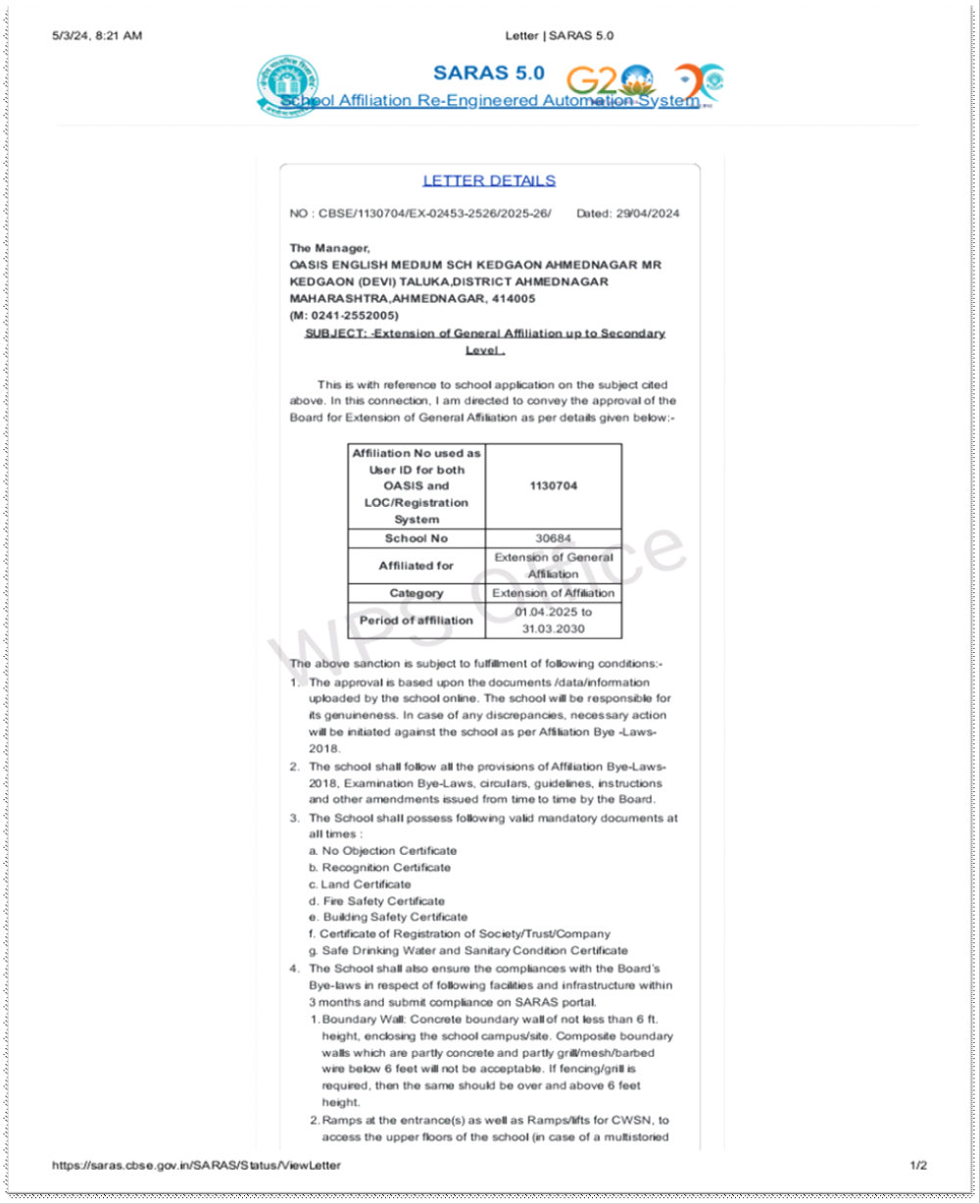 5/3/24, 8:21 AM

Letter | SARAS 5.0

SARAS 5.0

G20

School Affiliation Re-Engineered Automation System

LETTER DETAILS

NO : CBSE/1130704/EX-02453-2526/2025-26/ Dated: 29/04/2024

The Manager,
OASIS ENGLISH MEDIUM SCH KEDGAON AHMEDNAGAR MR KEDGAON (DEVI) TALUKA,DISTRICT AHMEDNAGAR MAHARASHTRA,AHMEDNAGAR, 414005
(M: 0241-2552005)

SUBJECT: -Extension of General Affiliation up to Secondary Level .

This is with reference to school application on the subject cited above. In this connection, I am directed to convey the approval of the Board for Extension of General Affiliation as per details given below:-

| Affiliation No used as User ID for both OASIS and LOC/Registration System | 1130704 |
|---|---|
| School No | 30684 |
| Affiliated for | Extension of General Affiliation |
| Category | Extension of Affiliation |
| Period of affiliation | 01.04.2025 to 31.03.2030 |

WPS Office

The above sanction is subject to fulfillment of following conditions:-

1. The approval is based upon the documents /data/information uploaded by the school online. The school will be responsible for its genuineness. In case of any discrepancies, necessary action will be initiated against the school as per Affiliation Bye -Laws-2018.
2. The school shall follow all the provisions of Affiliation Bye-Laws-2018, Examination Bye-Laws, circulars, guidelines, instructions and other amendments issued from time to time by the Board.
3. The School shall possess following valid mandatory documents at all times :
a. No Objection Certificate
b. Recognition Certificate
c. Land Certificate
d. Fire Safety Certificate
e. Building Safety Certificate
f. Certificate of Registration of Society/Trust/Company
g. Safe Drinking Water and Sanitary Condition Certificate
4. The School shall also ensure the compliances with the Board's Bye-laws in respect of following facilities and infrastructure within 3 months and submit compliance on SARAS portal.
1. Boundary Wall: Concrete boundary wall of not less than 6 ft. height, enclosing the school campus/site. Composite boundary walls which are partly concrete and partly grill/mesh/barbed wire below 6 feet will not be acceptable. If fencing/grill is required, then the same should be over and above 6 feet height.
2. Ramps at the entrance(s) as well as Ramps/lifts for CWSN, to access the upper floors of the school (in case of a multistoried

https://saras.cbse.gov.in/SARAS/Status/ViewLetter

1/2